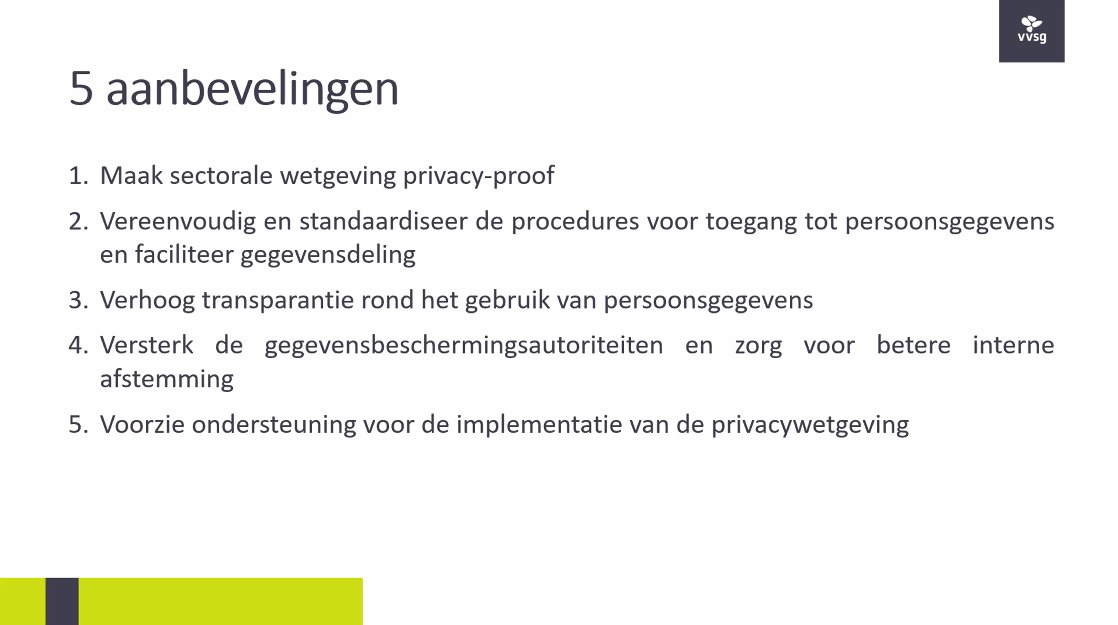 vvsg

5 aanbevelingen

1. Maak sectorale wetgeving privacy-proof
2. Vereenvoudig en standaardiseer de procedures voor toegang tot persoonsgegevens en faciliteer gegevensdeling
3. Verhoog transparantie rond het gebruik van persoonsgegevens
4. Versterk de gegevensbeschermingsautoriteiten en zorg voor betere interne afstemming
5. Voorzie ondersteuning voor de implementatie van de privacywetgeving